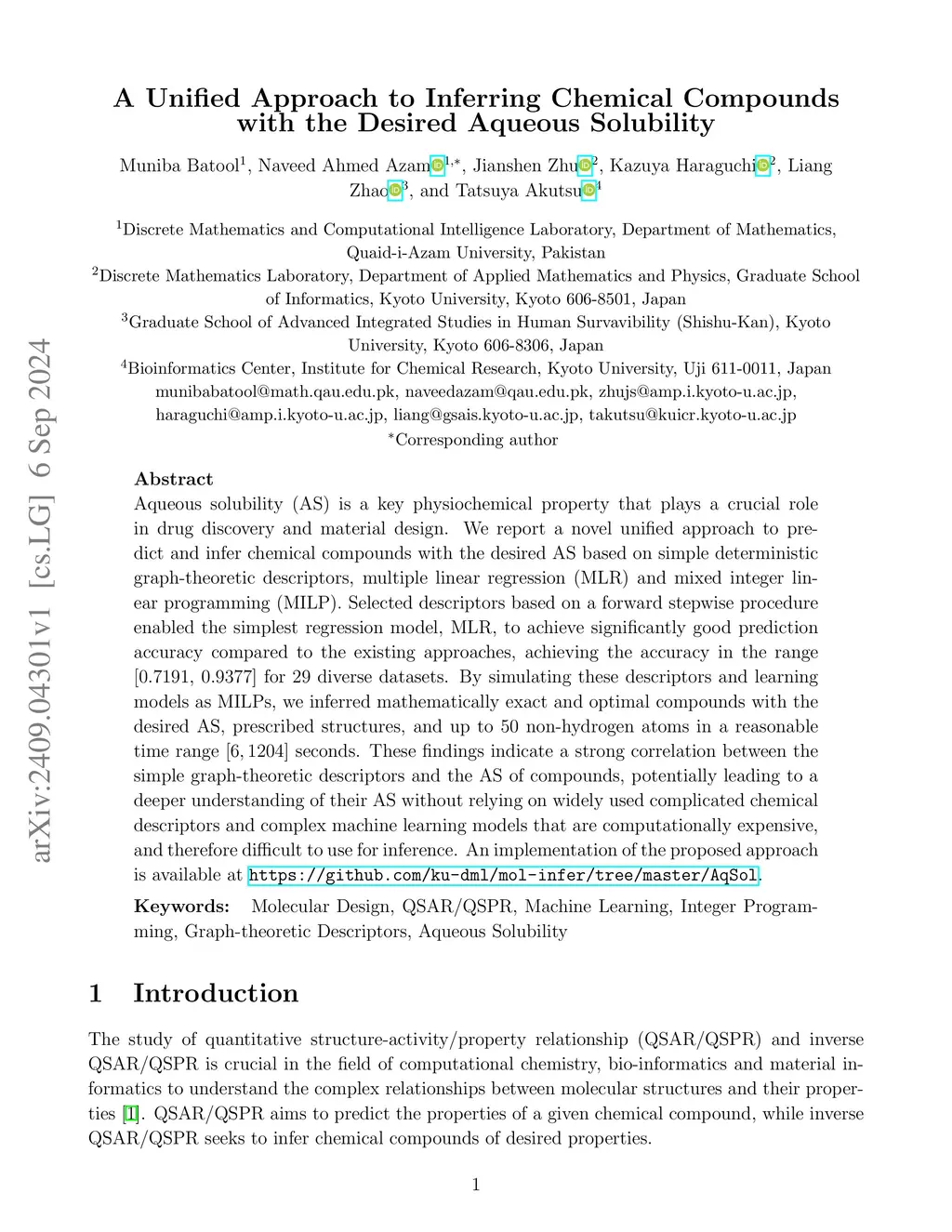 arXiv:2409.04301v1 [cs.LG] 6 Sep 2024

A Unified Approach to Inferring Chemical Compounds with the Desired Aqueous Solubility

Muniba Batool$^1$, Naveed Ahmed Azam$^{1,*}$, Jianshen Zhu$^2$, Kazuya Haraguchi$^2$, Liang Zhao$^3$, and Tatsuya Akutsu$^4$

$^1$Discrete Mathematics and Computational Intelligence Laboratory, Department of Mathematics, Quaid-i-Azam University, Pakistan
$^2$Discrete Mathematics Laboratory, Department of Applied Mathematics and Physics, Graduate School of Informatics, Kyoto University, Kyoto 606-8501, Japan
$^3$Graduate School of Advanced Integrated Studies in Human Survavibility (Shishu-Kan), Kyoto University, Kyoto 606-8306, Japan
$^4$Bioinformatics Center, Institute for Chemical Research, Kyoto University, Uji 611-0011, Japan
munibabatool@math.qau.edu.pk, naveedazam@qau.edu.pk, zhujs@amp.i.kyoto-u.ac.jp, haraguchi@amp.i.kyoto-u.ac.jp, liang@gsais.kyoto-u.ac.jp, takutsu@kuicr.kyoto-u.ac.jp
$^*$Corresponding author

Abstract
Aqueous solubility (AS) is a key physiochemical property that plays a crucial role in drug discovery and material design. We report a novel unified approach to predict and infer chemical compounds with the desired AS based on simple deterministic graph-theoretic descriptors, multiple linear regression (MLR) and mixed integer linear programming (MILP). Selected descriptors based on a forward stepwise procedure enabled the simplest regression model, MLR, to achieve significantly good prediction accuracy compared to the existing approaches, achieving the accuracy in the range [0.7191, 0.9377] for 29 diverse datasets. By simulating these descriptors and learning models as MILPs, we inferred mathematically exact and optimal compounds with the desired AS, prescribed structures, and up to 50 non-hydrogen atoms in a reasonable time range [6, 1204] seconds. These findings indicate a strong correlation between the simple graph-theoretic descriptors and the AS of compounds, potentially leading to a deeper understanding of their AS without relying on widely used complicated chemical descriptors and complex machine learning models that are computationally expensive, and therefore difficult to use for inference. An implementation of the proposed approach is available at https://github.com/ku-dml/mol-infer/tree/master/AqSol.

Keywords: Molecular Design, QSAR/QSPR, Machine Learning, Integer Programming, Graph-theoretic Descriptors, Aqueous Solubility

1 Introduction

The study of quantitative structure-activity/property relationship (QSAR/QSPR) and inverse QSAR/QSPR is crucial in the field of computational chemistry, bio-informatics and material informatics to understand the complex relationships between molecular structures and their properties [1]. QSAR/QSPR aims to predict the properties of a given chemical compound, while inverse QSAR/QSPR seeks to infer chemical compounds of desired properties.

1